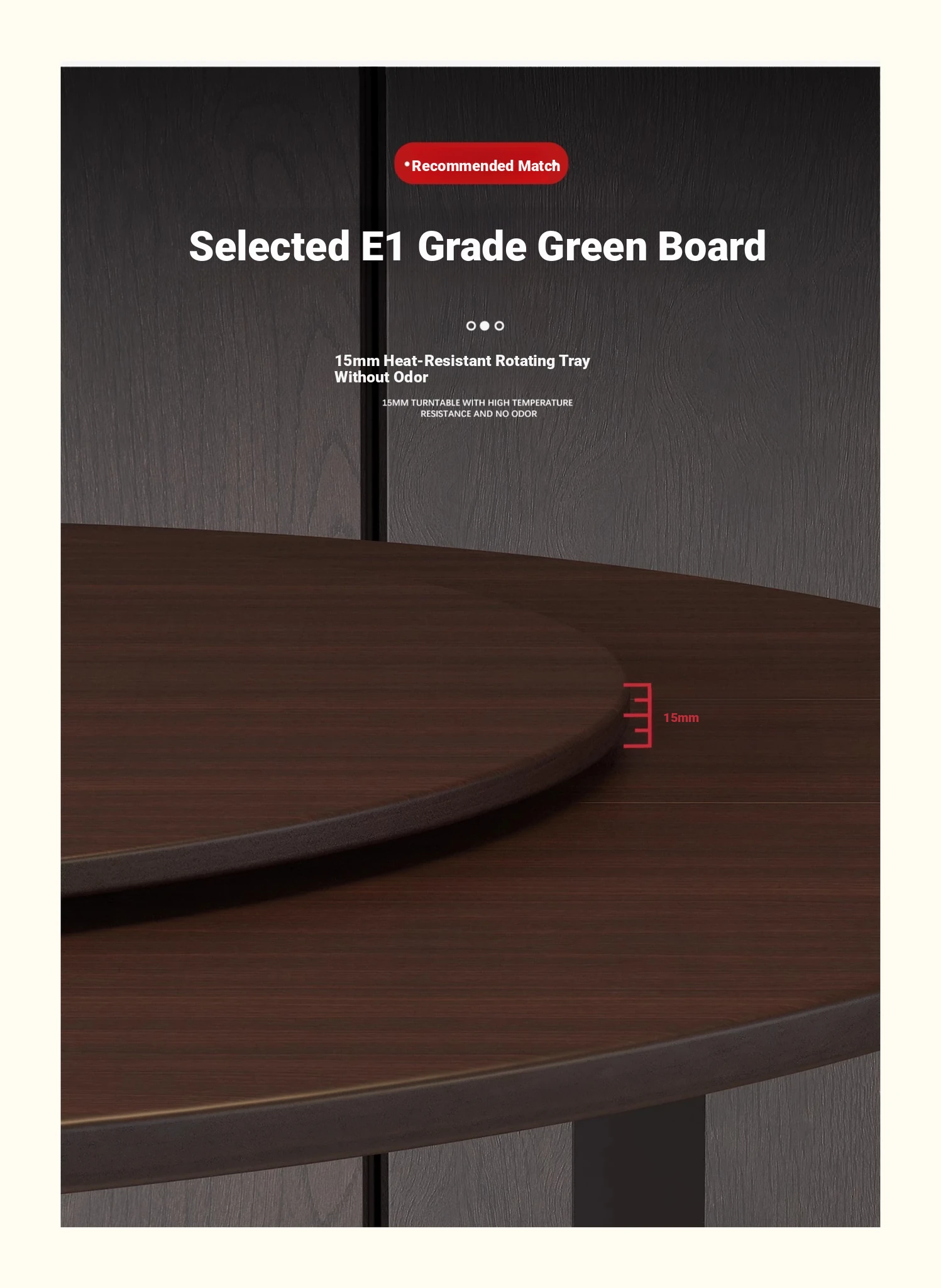 •Recommended Match

Selected E1 Grade Green Board

15mm Heat-Resistant Rotating Tray Without Odor

15MM TURNTABLE WITH HIGH TEMPERATURE RESISTANCE AND NO ODOR

15mm